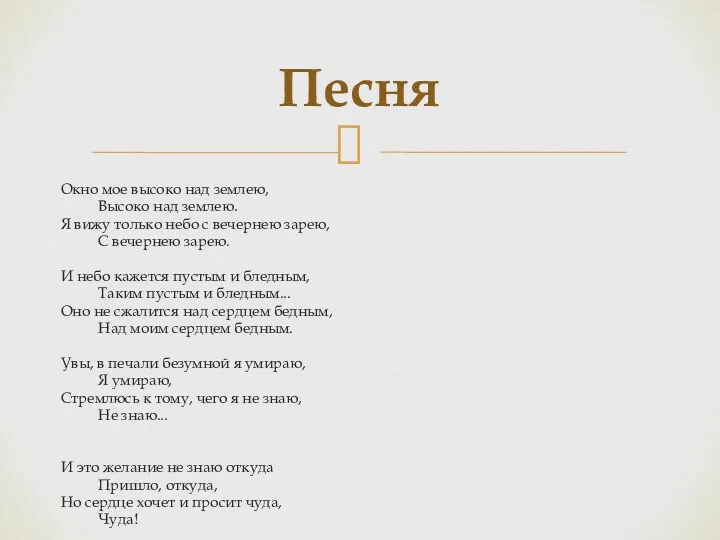 Песня

Окно мое высоко над землею,
Высоко над землею.
Я вижу только небо с вечернею зарею,
С вечернею зарею.

И небо кажется пустым и бледным,
Таким пустым и бледным...
Оно не сжалится над сердцем бедным,
Над моим сердцем бедным.

Увы, в печали безумной я умираю,
Я умираю,
Стремлюсь к тому, чего я не знаю,
Не знаю...

И это желание не знаю откуда
Пришло, откуда,
Но сердце хочет и просит чуда,
Чуда!